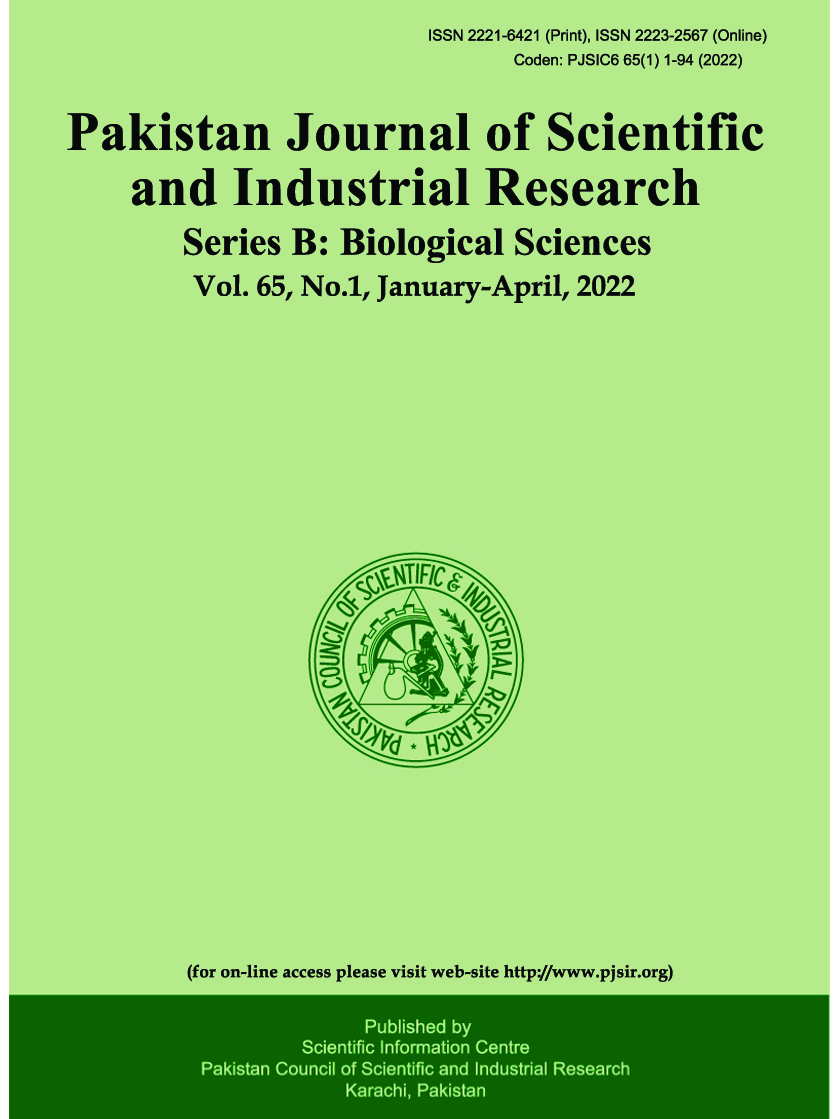 ISSN 2221-6421 (Print), ISSN 2223-2567 (Online)
Coden: PJSIC6 65(1) 1-94 (2022)

Pakistan Journal of Scientific and Industrial Research

Series B: Biological Sciences

Vol. 65, No.1, January-April, 2022

PAKISTAN COUNCIL OF SCIENTIFIC & INDUSTRIAL RESEARCH

(for on-line access please visit web-site http://www.pjsir.org)

Published by
Scientific Information Centre
Pakistan Council of Scientific and Industrial Research
Karachi, Pakistan